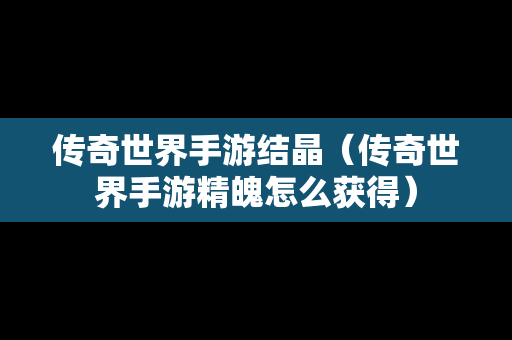 传奇世界手游结晶（传奇世界手游精魄怎么获得）